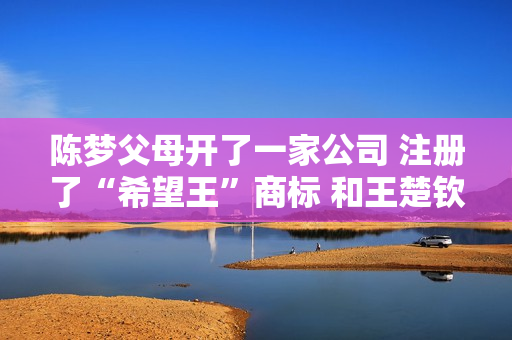 陈梦父母开了一家公司 注册了“希望王”商标 和王楚钦